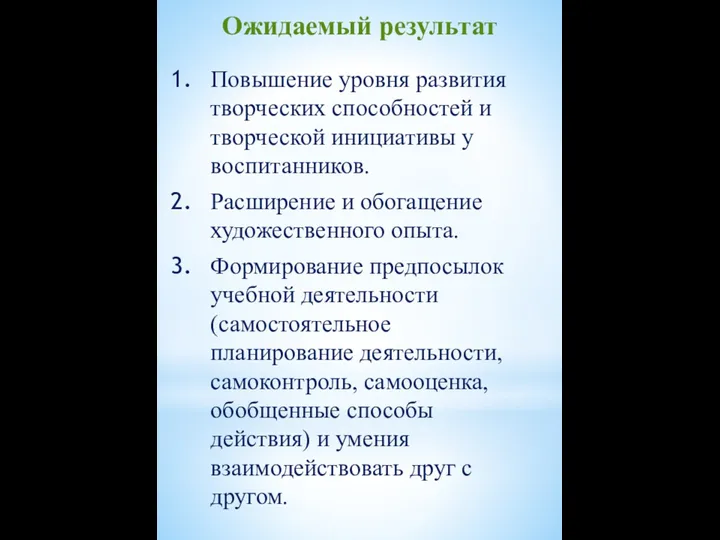 Ожидаемый результат

1. Повышение уровня развития творческих способностей и творческой инициативы у воспитанников.

2. Расширение и обогащение художественного опыта.

3. Формирование предпосылок учебной деятельности (самостоятельное планирование деятельности, самоконтроль, самооценка, обобщенные способы действия) и умения взаимодействовать друг с другом.